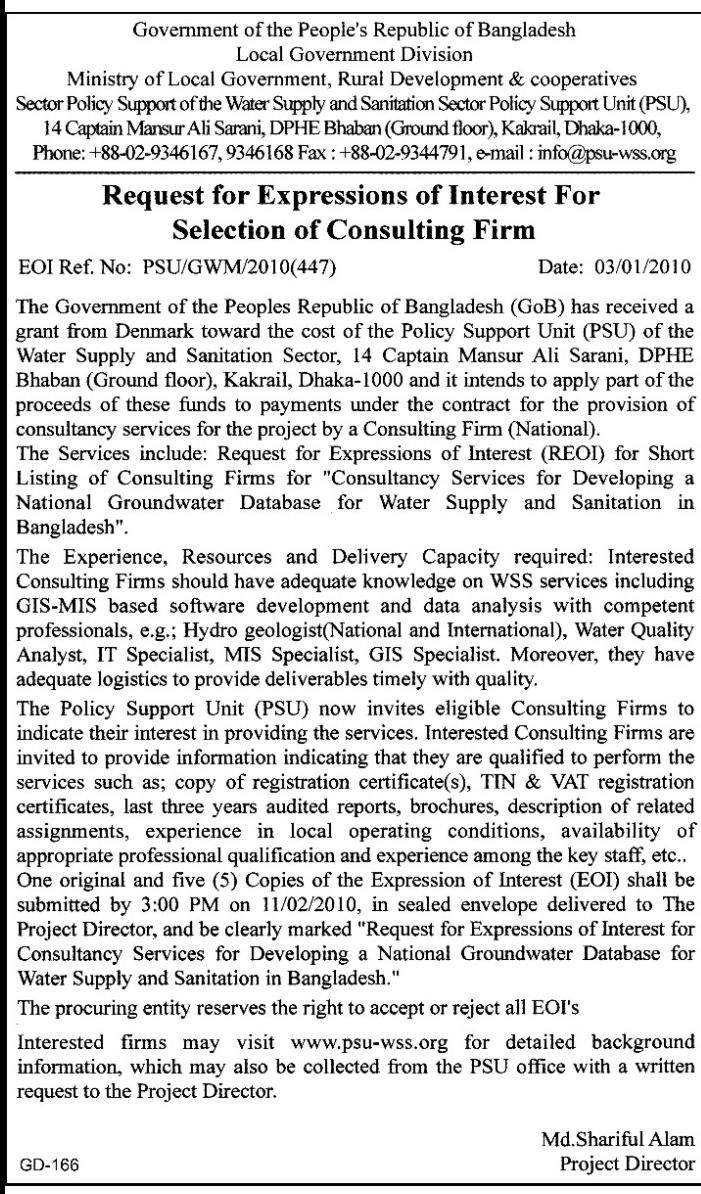 Government of the People's Republic of Bangladesh
Local Government Division
Ministry of Local Government, Rural Development & cooperatives
Sector Policy Support of the Water Supply and Sanitation Sector Policy Support Unit (PSU),
14 Captain Mansur Ali Sarani, DPHE Bhaban (Ground floor), Kakrail, Dhaka-1000,
Phone: +88-02-9346167, 9346168 Fax : +88-02-9344791, e-mail : info@psu-wss.org

Request for Expressions of Interest For Selection of Consulting Firm

EOI Ref. No: PSU/GWM/2010(447) Date: 03/01/2010

The Government of the Peoples Republic of Bangladesh (GoB) has received a grant from Denmark toward the cost of the Policy Support Unit (PSU) of the Water Supply and Sanitation Sector, 14 Captain Mansur Ali Sarani, DPHE Bhaban (Ground floor), Kakrail, Dhaka-1000 and it intends to apply part of the proceeds of these funds to payments under the contract for the provision of consultancy services for the project by a Consulting Firm (National).
The Services include: Request for Expressions of Interest (REOI) for Short Listing of Consulting Firms for "Consultancy Services for Developing a National Groundwater Database for Water Supply and Sanitation in Bangladesh".

The Experience, Resources and Delivery Capacity required: Interested Consulting Firms should have adequate knowledge on WSS services including GIS-MIS based software development and data analysis with competent professionals, e.g.; Hydro geologist(National and International), Water Quality Analyst, IT Specialist, MIS Specialist, GIS Specialist. Moreover, they have adequate logistics to provide deliverables timely with quality.

The Policy Support Unit (PSU) now invites eligible Consulting Firms to indicate their interest in providing the services. Interested Consulting Firms are invited to provide information indicating that they are qualified to perform the services such as; copy of registration certificate(s), TIN & VAT registration certificates, last three years audited reports, brochures, description of related assignments, experience in local operating conditions, availability of appropriate professional qualification and experience among the key staff, etc..
One original and five (5) Copies of the Expression of Interest (EOI) shall be submitted by 3:00 PM on 11/02/2010, in sealed envelope delivered to The Project Director, and be clearly marked "Request for Expressions of Interest for Consultancy Services for Developing a National Groundwater Database for Water Supply and Sanitation in Bangladesh."

The procuring entity reserves the right to accept or reject all EOI's

Interested firms may visit www.psu-wss.org for detailed background information, which may also be collected from the PSU office with a written request to the Project Director.

Md.Shariful Alam
Project Director

GD-166